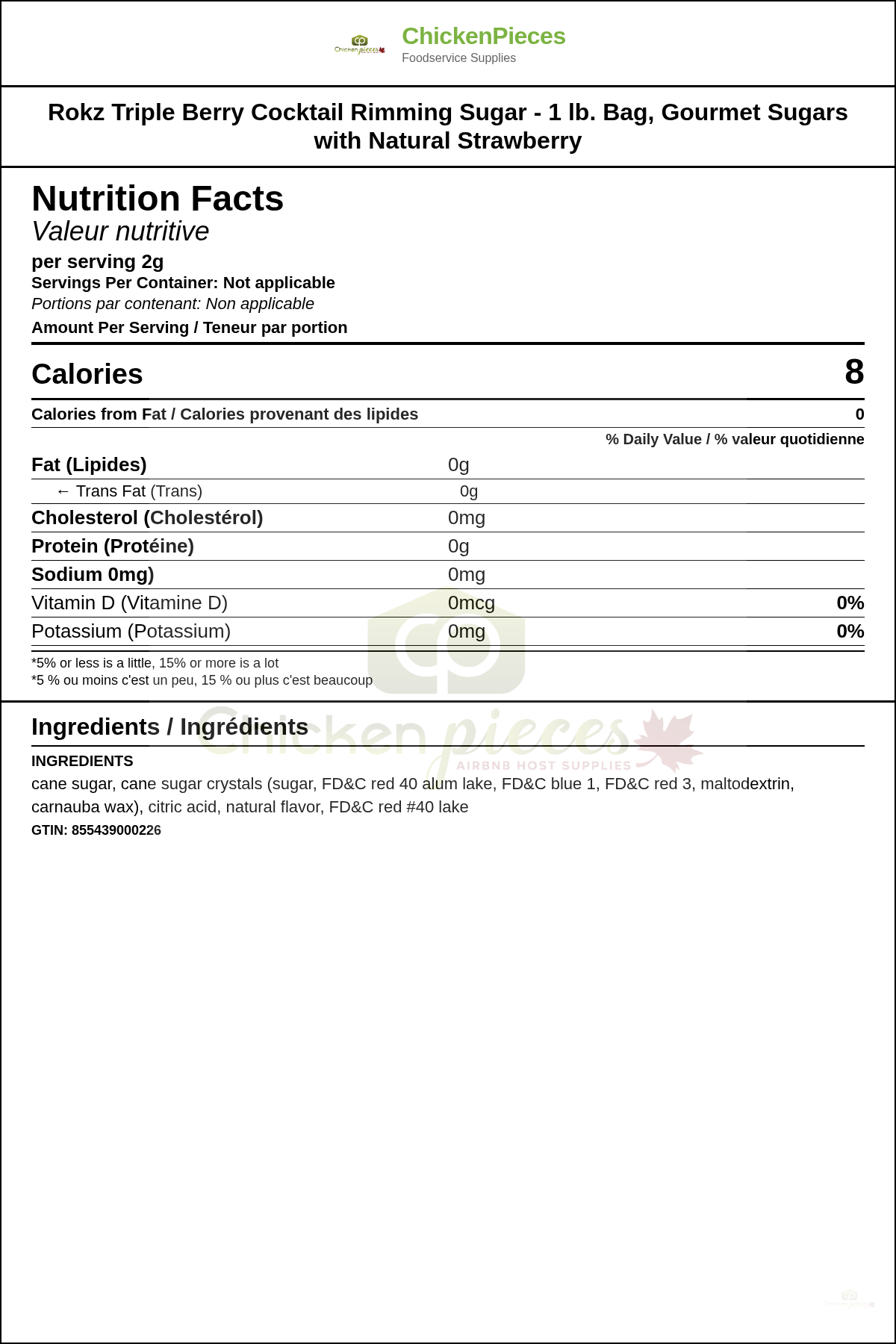 ChickenPieces
Foodservice Supplies

Rokz Triple Berry Cocktail Rimming Sugar - 1 lb. Bag, Gourmet Sugars with Natural Strawberry

Nutrition Facts
Valeur nutritive
per serving 2g
Servings Per Container: Not applicable
Portions par contenant: Non applicable
Amount Per Serving / Teneur par portion

Calories 8

Calories from Fat / Calories provenant des lipides 0

% Daily Value / % valeur quotidienne

Fat (Lipides) 0g
← Trans Fat (Trans) 0g
Cholesterol (Cholestérol) 0mg
Protein (Protéine) 0g
Sodium 0mg) 0mg
Vitamin D (Vitamine D) 0mcg 0%
Potassium (Potassium) 0mg 0%

*5% or less is a little, 15% or more is a lot
*5 % ou moins c'est un peu, 15 % ou plus c'est beaucoup

Ingredients / Ingrédients

INGREDIENTS
cane sugar, cane sugar crystals (sugar, FD&C red 40 alum lake, FD&C blue 1, FD&C red 3, maltodextrin, carnauba wax), citric acid, natural flavor, FD&C red #40 lake

GTIN: 855439000226

Chicken pieces
AIRBNB HOST SUPPLIES